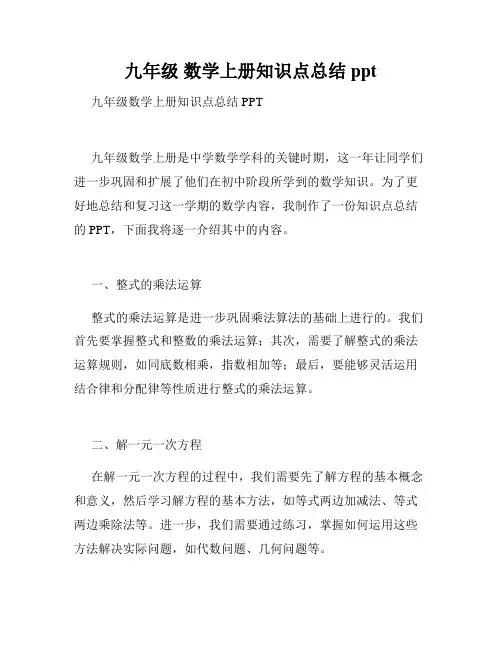 九年级 数学上册知识点总结 ppt

九年级数学上册知识点总结 PPT

九年级数学上册是中学数学学科的关键时期，这一年让同学们进一步巩固和扩展了他们在初中阶段所学到的数学知识。为了更好地总结和复习这一学期的数学内容，我制作了一份知识点总结的 PPT，下面我将逐一介绍其中的内容。

一、整式的乘法运算

整式的乘法运算是进一步巩固乘法算法的基础上进行的。我们首先要掌握整式和整数的乘法运算；其次，需要了解整式的乘法运算规则，如同底数相乘，指数相加等；最后，要能够灵活运用结合律和分配律等性质进行整式的乘法运算。

二、解一元一次方程

在解一元一次方程的过程中，我们需要先了解方程的基本概念和意义，然后学习解方程的基本方法，如等式两边加减法、等式两边乘除法等。进一步，我们需要通过练习，掌握如何运用这些方法解决实际问题，如代数问题、几何问题等。